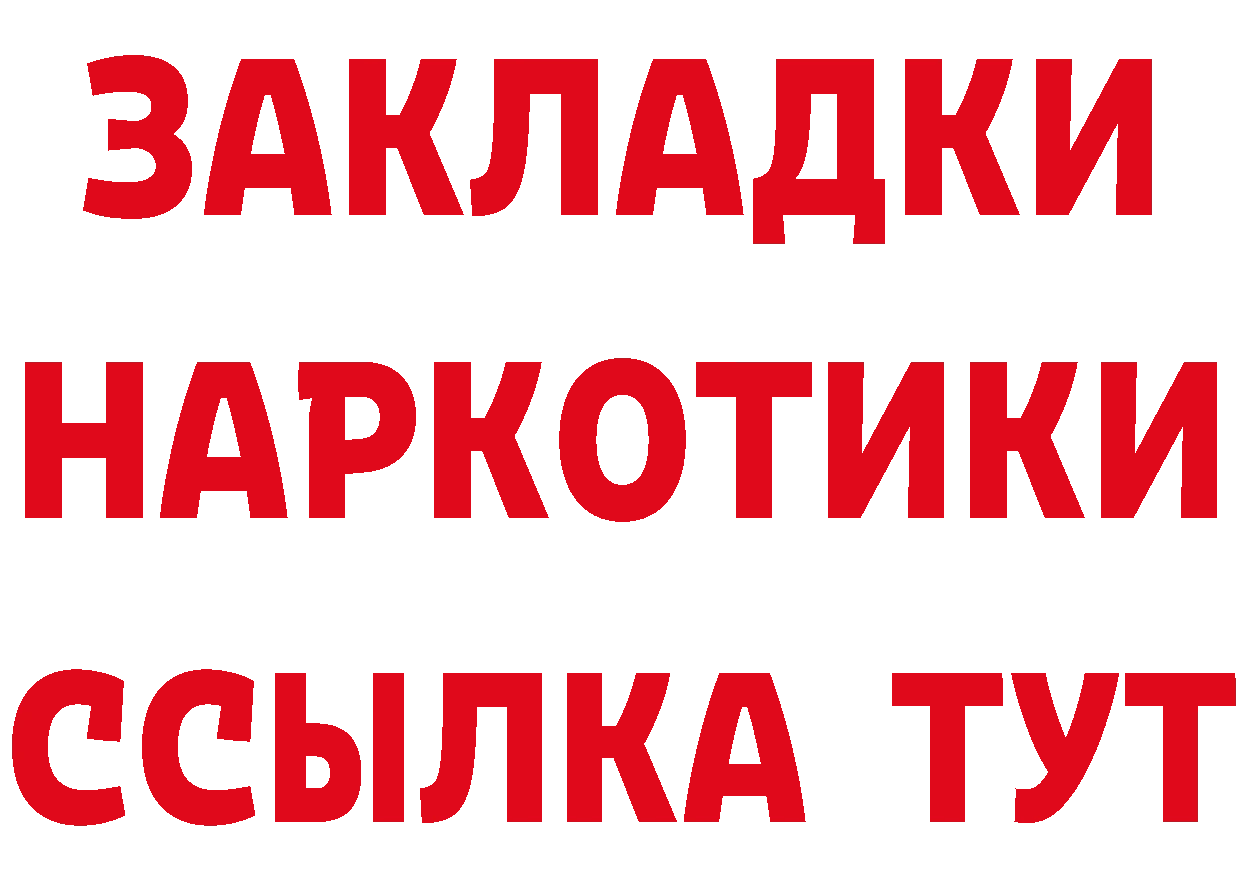 ЗАКЛАДКИ НАРКОТИКИ ССЫЛКА ТУТ